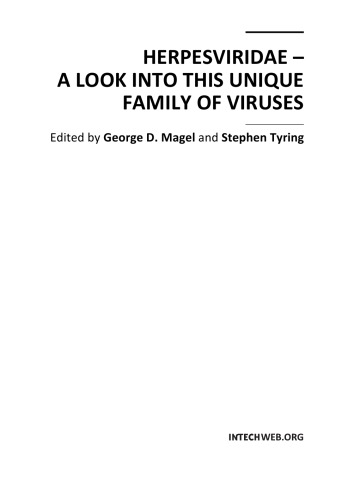 HERPESVIRIDAE – A LOOK INTO THIS UNIQUE FAMILY OF VIRUSES

Edited by George D. Magel and Stephen Tyring

INTECHWEB.ORG